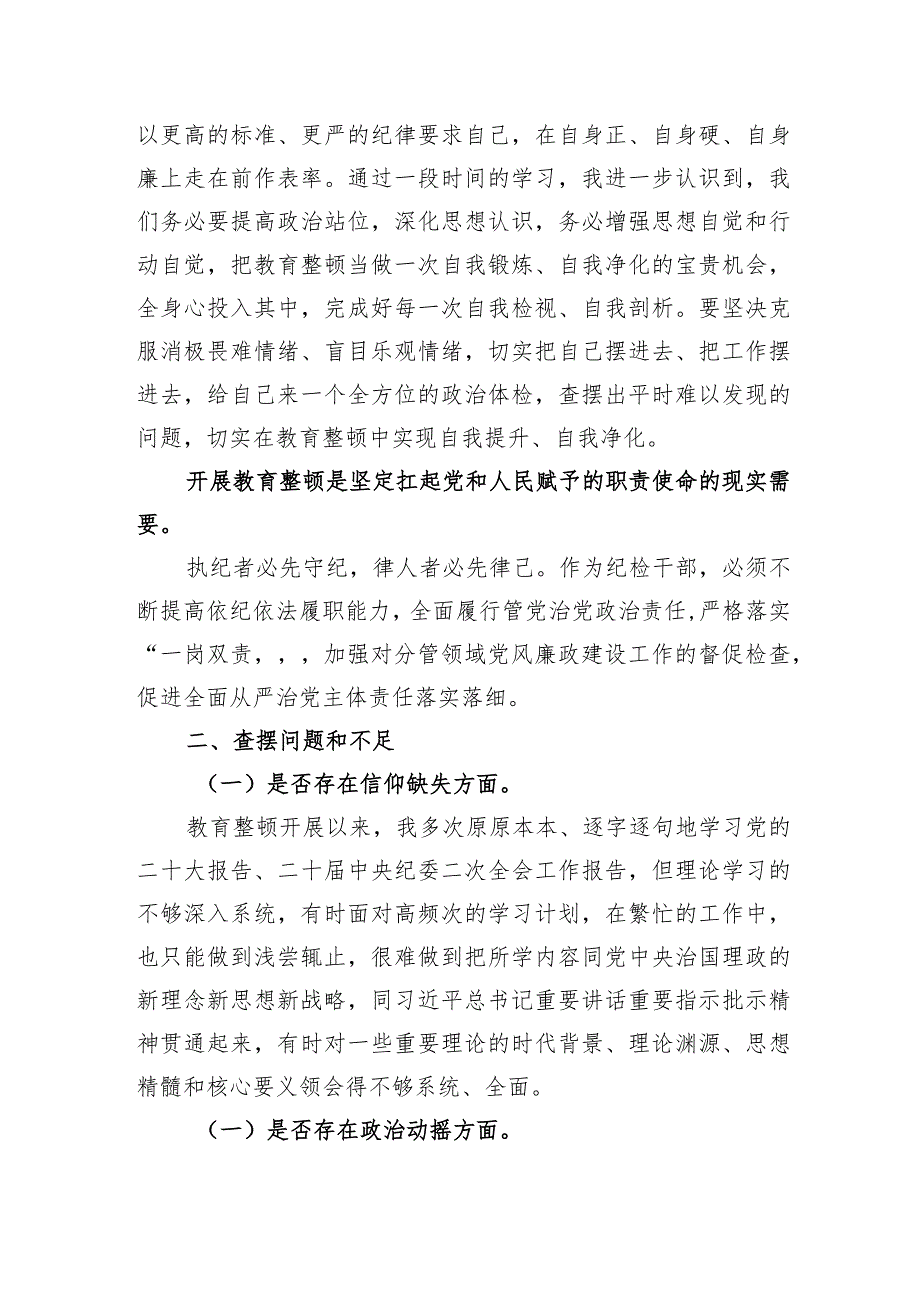 以更高的标准、更严的纪律要求自己，在自身正、自身硬、自身廉上走在前作表率。通过一段时间的学习，我进一步认识到，我们务必要提高政治站位，深化思想认识，务必增强思想自觉和行动自觉，把教育整顿当做一次自我锻炼、自我净化的宝贵机会，全身心投入其中，完成好每一次自我检视、自我剖析。要坚决克服消极畏难情绪、盲目乐观情绪，切实把自己摆进去、把工作摆进去，给自己来一个全方位的政治体检，查摆出平时难以发现的问题，切实在教育整顿中实现自我提升、自我净化。

开展教育整顿是坚定扛起党和人民赋予的职责使命的现实需要。

执纪者必先守纪，律人者必先律己。作为纪检干部，必须不断提高依纪依法履职能力，全面履行管党治党政治责任，严格落实“一岗双责，，，加强对分管领域党风廉政建设工作的督促检查，促进全面从严治党主体责任落实落细。

二、查摆问题和不足

（一）是否存在信仰缺失方面。

教育整顿开展以来，我多次原原本本、逐字逐句地学习党的二十大报告、二十届中央纪委二次全会工作报告，但理论学习的不够深入系统，有时面对高频次的学习计划，在繁忙的工作中，也只能做到浅尝辄止，很难做到把所学内容同党中央治国理政的新理念新思想新战略，同习近平总书记重要讲话重要指示批示精神贯通起来，有时对一些重要理论的时代背景、理论渊源、思想精髓和核心要义领会得不够系统、全面。

（一）是否存在政治动摇方面。